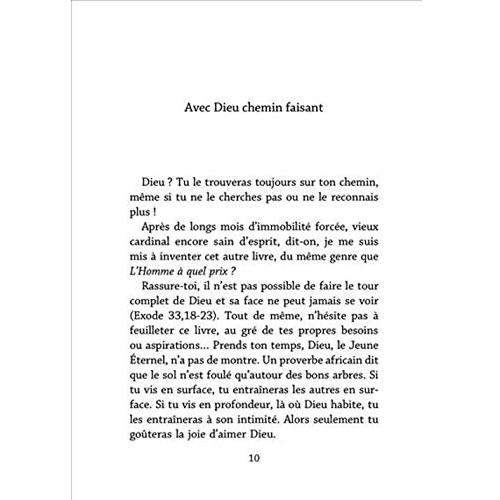 Avec Dieu chemin faisant

Dieu ? Tu le trouveras toujours sur ton chemin, même si tu ne le cherches pas ou ne le reconnais plus !

Après de longs mois d'immobilité forcée, vieux cardinal encore sain d'esprit, dit-on, je me suis mis à inventer cet autre livre, du même genre que L'Homme à quel prix ?

Rassure-toi, il n'est pas possible de faire le tour complet de Dieu et sa face ne peut jamais se voir (Exode 33,18-23). Tout de même, n'hésite pas à feuilleter ce livre, au gré de tes propres besoins ou aspirations... Prends ton temps, Dieu, le Jeune Éternel, n'a pas de montre. Un proverbe africain dit que le sol n'est foulé qu'autour des bons arbres. Si tu vis en surface, tu entraîneras les autres en surface. Si tu vis en profondeur, là où Dieu habite, tu les entraîneras à son intimité. Alors seulement tu goûteras la joie d'aimer Dieu.

10